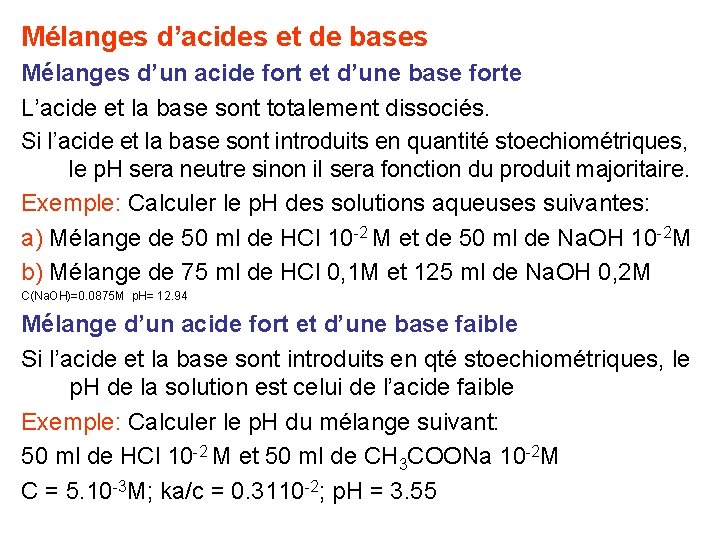 Mélanges d'acides et de bases

Mélanges d'un acide fort et d'une base forte

L'acide et la base sont totalement dissociés.

Si l'acide et la base sont introduits en quantité stoechiométriques, le pH sera neutre sinon il sera fonction du produit majoritaire.

Exemple: Calculer le pH des solutions aqueuses suivantes:

a) Mélange de 50 ml de HCl $10^{-2}$ M et de 50 ml de NaOH $10^{-2}$M

b) Mélange de 75 ml de HCl 0,1M et 125 ml de NaOH 0,2M

C(NaOH)=0.0875M pH= 12.94

Mélange d'un acide fort et d'une base faible

Si l'acide et la base sont introduits en qté stoechiométriques, le pH de la solution est celui de l'acide faible

Exemple: Calculer le pH du mélange suivant:

50 ml de HCl $10^{-2}$ M et 50 ml de $CH_3COONa$ $10^{-2}$M

C = $5.10^{-3}$M; ka/c = $0.3110^{-2}$; pH = 3.55